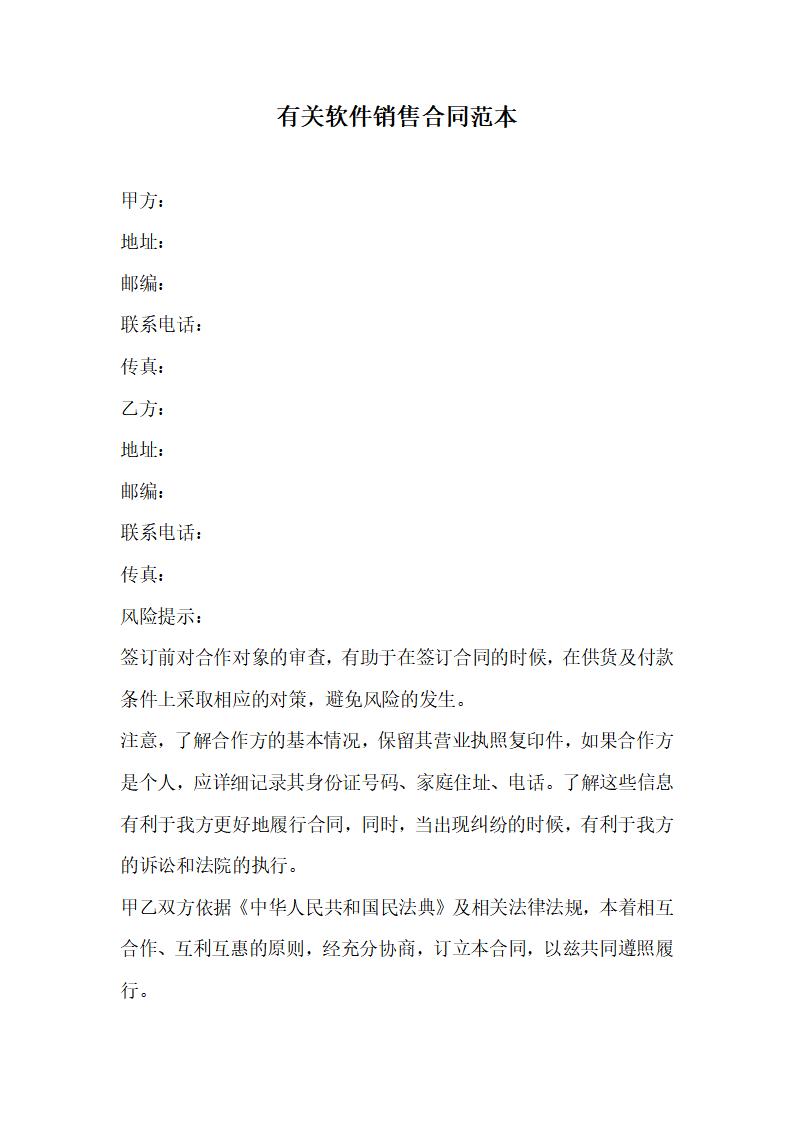 有关软件销售合同范本

甲方：

地址：

邮编：

联系电话：

传真：

乙方：

地址：

邮编：

联系电话：

传真：

风险提示：

签订前对合作对象的审查，有助于在签订合同的时候，在供货及付款条件上采取相应的对策，避免风险的发生。

注意，了解合作方的基本情况，保留其营业执照复印件，如果合作方是个人，应详细记录其身份证号码、家庭住址、电话。了解这些信息有利于我方更好地履行合同，同时，当出现纠纷的时候，有利于我方的诉讼和法院的执行。

甲乙双方依据《中华人民共和国民法典》及相关法律法规，本着相互合作、互利互惠的原则，经充分协商，订立本合同，以兹共同遵照履行。